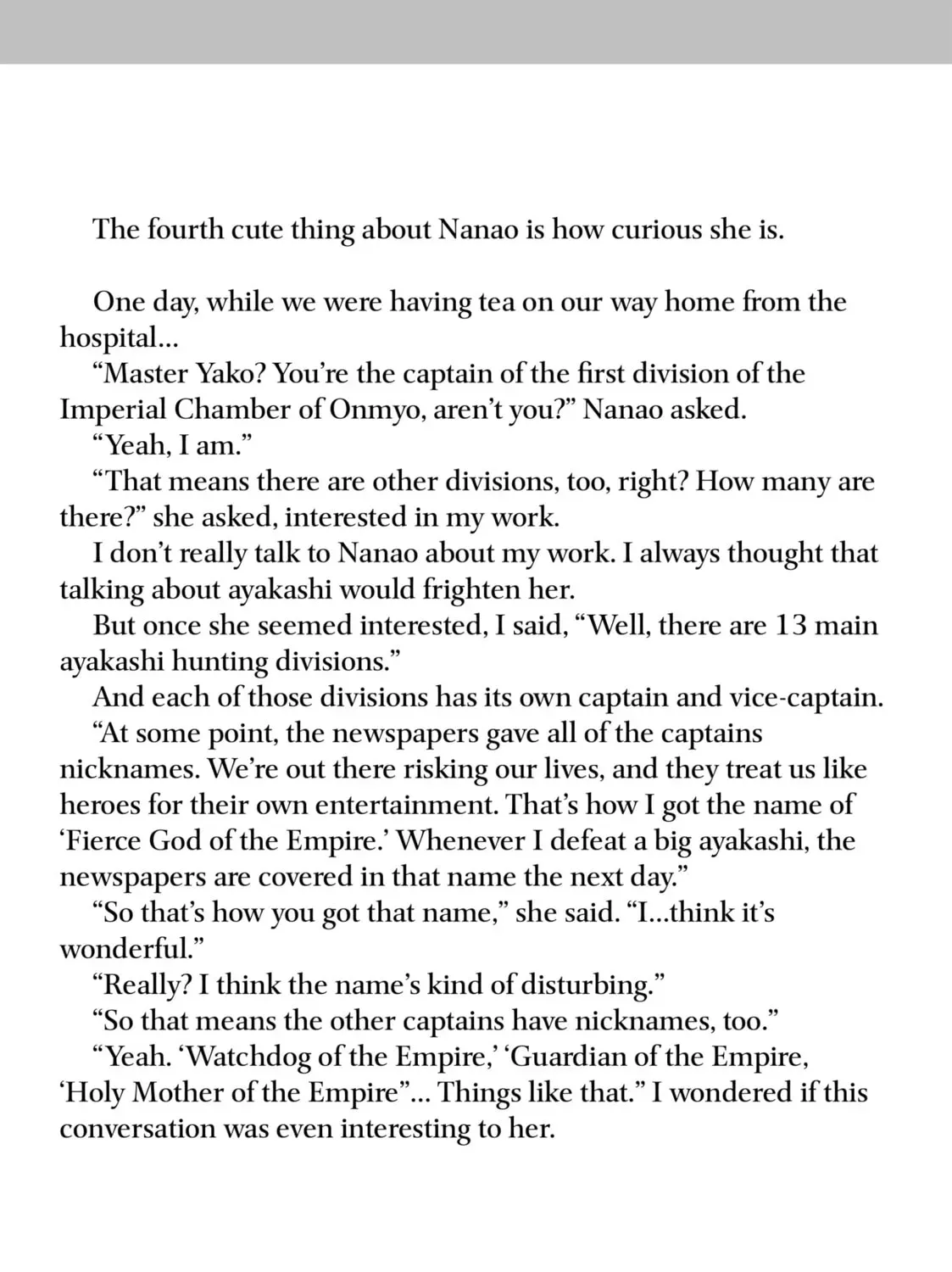 The fourth cute thing about Nanao is how curious she is.

One day, while we were having tea on our way home from the hospital...

“Master Yako? You’re the captain of the first division of the Imperial Chamber of Onmyo, aren’t you?” Nanao asked.

“Yeah, I am.”

“That means there are other divisions, too, right? How many are there?” she asked, interested in my work.

I don’t really talk to Nanao about my work. I always thought that talking about ayakashi would frighten her.

But once she seemed interested, I said, “Well, there are 13 main ayakashi hunting divisions.”

And each of those divisions has its own captain and vice-captain.

“At some point, the newspapers gave all of the captains nicknames. We’re out there risking our lives, and they treat us like heroes for their own entertainment. That’s how I got the name of ‘Fierce God of the Empire.’ Whenever I defeat a big ayakashi, the newspapers are covered in that name the next day.”

“So that’s how you got that name,” she said. “I...think it’s wonderful.”

“Really? I think the name’s kind of disturbing.”

“So that means the other captains have nicknames, too.”

“Yeah. ‘Watchdog of the Empire,’ ‘Guardian of the Empire, ‘Holy Mother of the Empire”... Things like that.” I wondered if this conversation was even interesting to her.